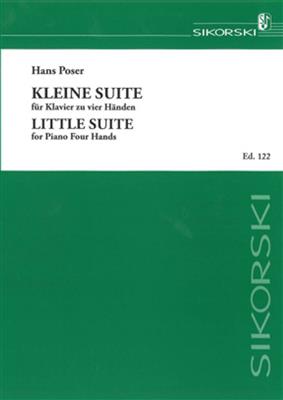 SIKORSKI

Hans Poser

KLEINE SUITE
für Klavier zu vier Händen
LITTLE SUITE
for Piano Four Hands

Ed. 122

SIKORSKI